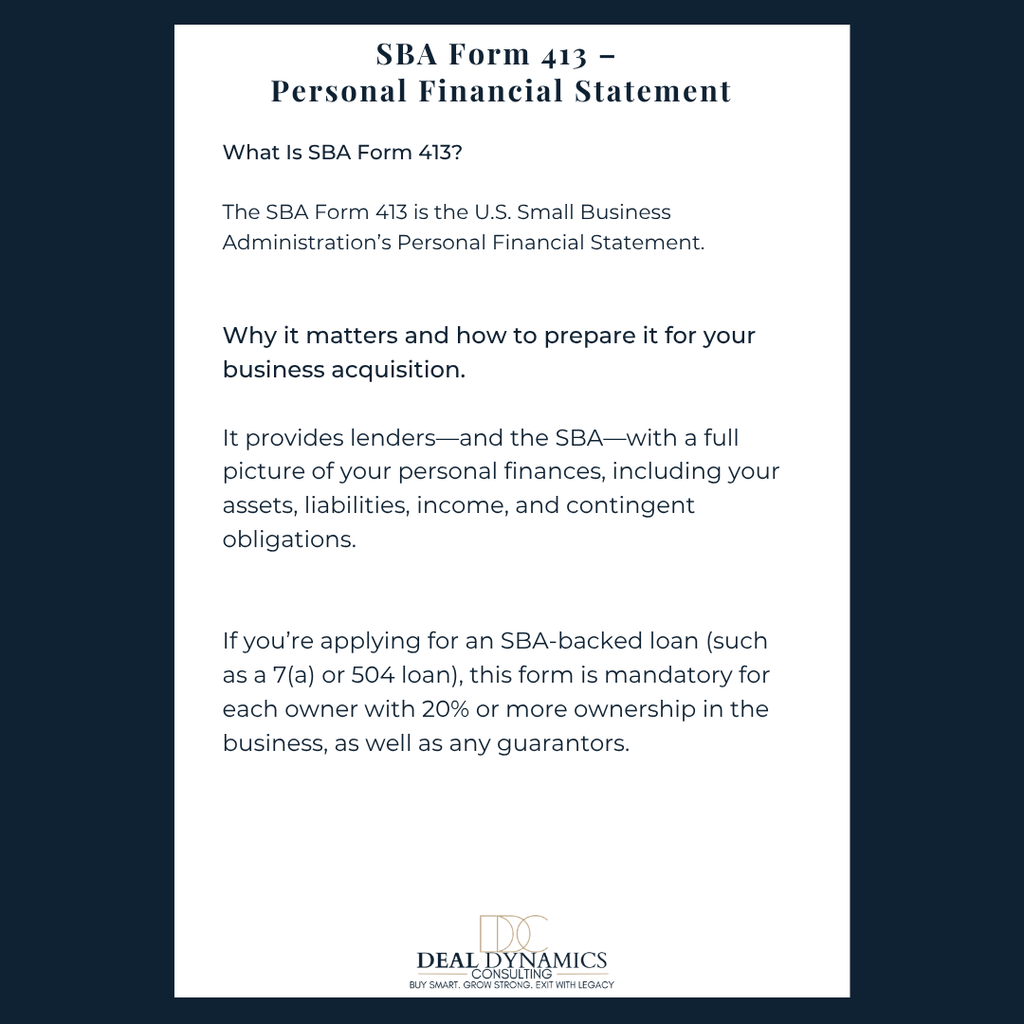 SBA Form 413 –
Personal Financial Statement

What Is SBA Form 413?

The SBA Form 413 is the U.S. Small Business Administration's Personal Financial Statement.

Why it matters and how to prepare it for your business acquisition.

It provides lenders—and the SBA—with a full picture of your personal finances, including your assets, liabilities, income, and contingent obligations.

If you're applying for an SBA-backed loan (such as a 7(a) or 504 loan), this form is mandatory for each owner with 20% or more ownership in the business, as well as any guarantors.

DDC
DEAL DYNAMICS
CONSULTING
BUY SMART. GROW STRONG. EXIT WITH LEGACY